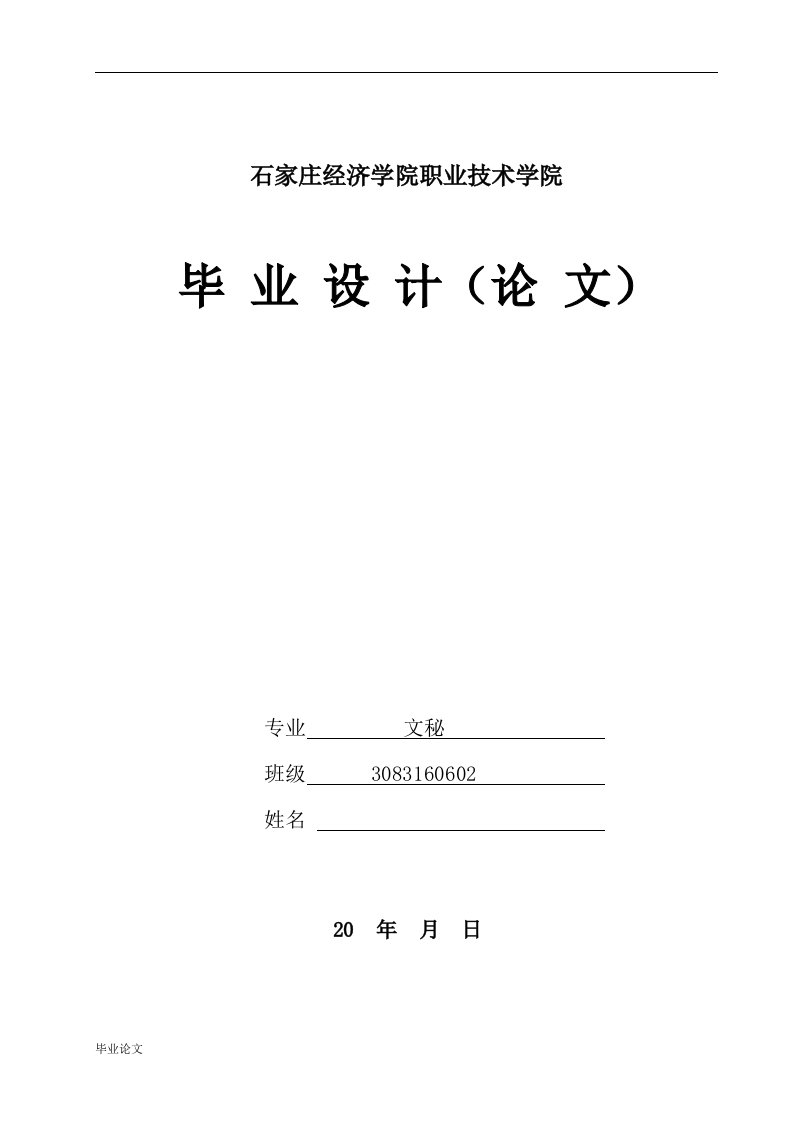 石家庄经济学院职业技术学院

毕 业 设 计（论 文）

专业 文秘

班级 3083160602

姓名

20 年 月 日

毕业论文